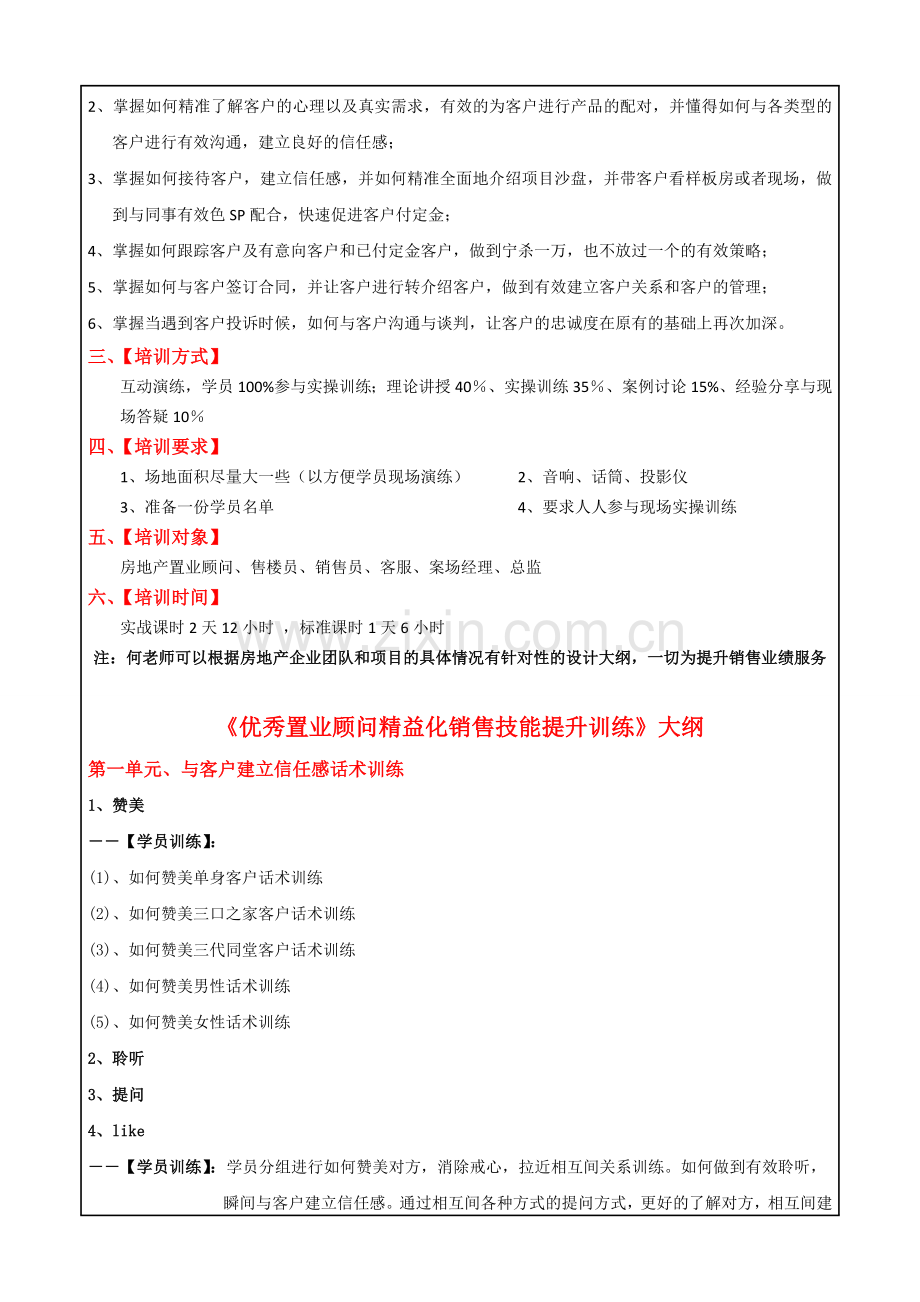 2、掌握如何精准了解客户的心理以及真实需求，有效的为客户进行产品的配对，并懂得如何与各类型的客户进行有效沟通，建立良好的信任感；

3、掌握如何接待客户，建立信任感，并如何精准全面地介绍项目沙盘，并带客户看样板房或者现场，做到与同事有效色SP配合，快速促进客户付定金；

4、掌握如何跟踪客户及有意向客户和已付定金客户，做到宁杀一万，也不放过一个的有效策略；

5、掌握如何与客户签订合同，并让客户进行转介绍客户，做到有效建立客户关系和客户的管理；

6、掌握当遇到客户投诉时候，如何与客户沟通与谈判，让客户的忠诚度在原有的基础上再次加深。

三、【培训方式】

互动演练，学员100%参与实操训练；理论讲授40％、实操训练35％、案例讨论15%、经验分享与现场答疑10％

四、【培训要求】

1、场地面积尽量大一些（以方便学员现场演练） 2、音响、话筒、投影仪

3、准备一份学员名单 4、要求人人参与现场实操训练

五、【培训对象】

房地产置业顾问、售楼员、销售员、客服、案场经理、总监

六、【培训时间】

实战课时2天12小时 ，标准课时1天6小时

注：何老师可以根据房地产企业团队和项目的具体情况有针对性的设计大纲，一切为提升销售业绩服务

《优秀置业顾问精益化销售技能提升训练》大纲

第一单元、与客户建立信任感话术训练

1、赞美

——【学员训练】：

(1)、如何赞美单身客户话术训练

(2)、如何赞美三口之家客户话术训练

(3)、如何赞美三代同堂客户话术训练

(4)、如何赞美男性话术训练

(5)、如何赞美女性话术训练

2、聆听

3、提问

4、like

——【学员训练】：学员分组进行如何赞美对方，消除戒心，拉近相互间关系训练。如何做到有效聆听，瞬间与客户建立信任感。通过相互间各种方式的提问方式，更好的了解对方，相互间建

www.zixin.com.cn